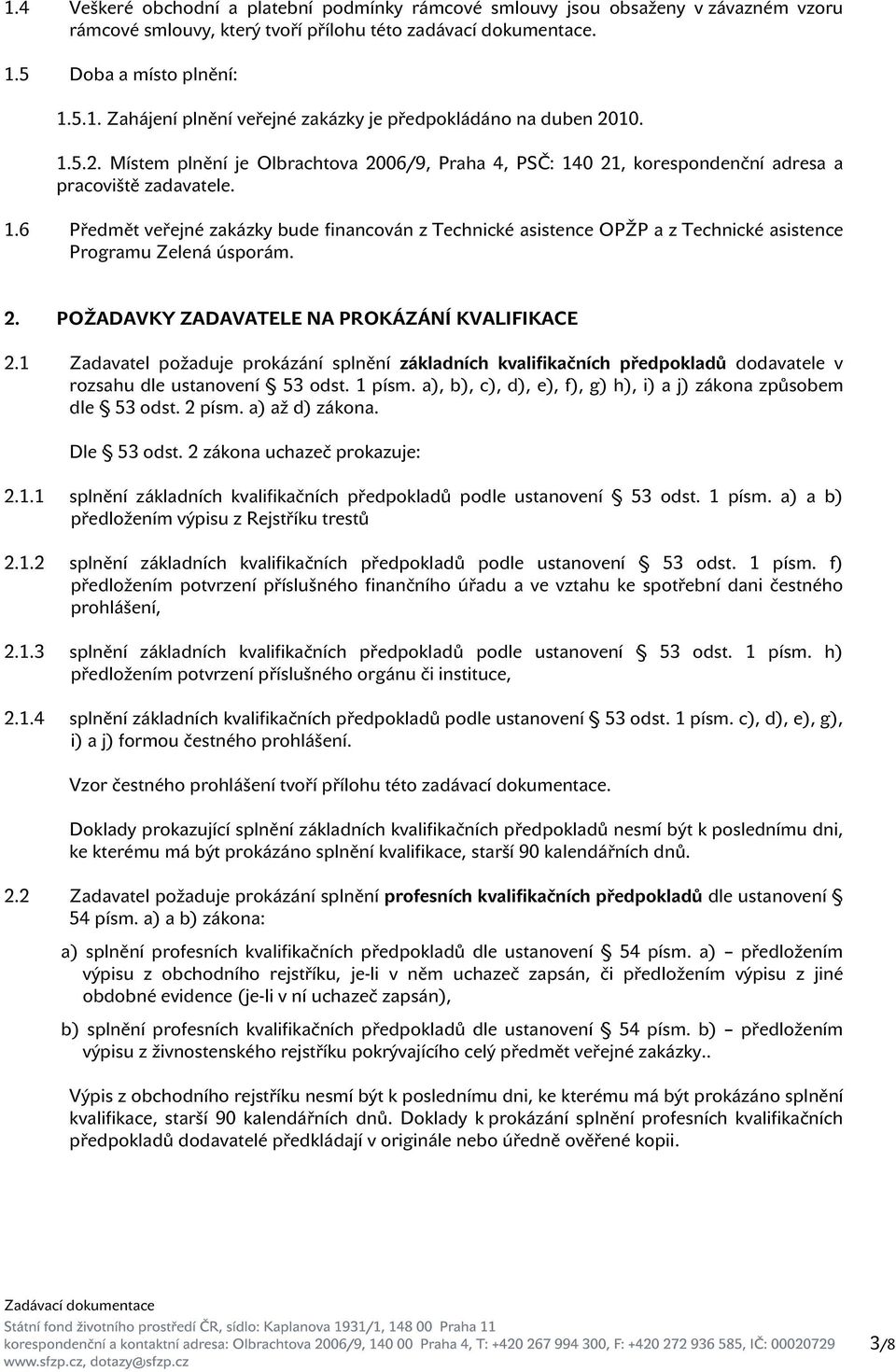 1.4 Veškeré obchodní a platební podmínky rámcové smlouvy jsou obsaženy v závazném vzoru rámcové smlouvy, který tvoří přílohu této zadávací dokumentace.

1.5 Doba a místo plnění:

1.5.1. Zahájení plnění veřejné zakázky je předpokládáno na duben 2010.

1.5.2. Místem plnění je Olbrachtova 2006/9, Praha 4, PSČ: 140 21, korespondenční adresa a pracoviště zadavatele.

1.6 Předmět veřejné zakázky bude financován z Technické asistence OPŽP a z Technické asistence Programu Zelená úsporám.

2. POŽADAVKY ZADAVATELE NA PROKÁZÁNÍ KVALIFIKACE

2.1 Zadavatel požaduje prokázání splnění základních kvalifikačních předpokladů dodavatele v rozsahu dle ustanovení § 53 odst. 1 písm. a), b), c), d), e), f), g) h), i) a j) zákona způsobem dle § 53 odst. 2 písm. a) až d) zákona.

Dle § 53 odst. 2 zákona uchazeč prokazuje:

2.1.1 splnění základních kvalifikačních předpokladů podle ustanovení § 53 odst. 1 písm. a) a b) předložením výpisu z Rejstříku trestů

2.1.2 splnění základních kvalifikačních předpokladů podle ustanovení § 53 odst. 1 písm. f) předložením potvrzení příslušného finančního úřadu a ve vztahu ke spotřební dani čestného prohlášení,

2.1.3 splnění základních kvalifikačních předpokladů podle ustanovení § 53 odst. 1 písm. h) předložením potvrzení příslušného orgánu či instituce,

2.1.4 splnění základních kvalifikačních předpokladů podle ustanovení § 53 odst. 1 písm. c), d), e), g), i) a j) formou čestného prohlášení.

Vzor čestného prohlášení tvoří přílohu této zadávací dokumentace.

Doklady prokazující splnění základních kvalifikačních předpokladů nesmí být k poslednímu dni, ke kterému má být prokázáno splnění kvalifikace, starší 90 kalendářních dnů.

2.2 Zadavatel požaduje prokázání splnění profesních kvalifikačních předpokladů dle ustanovení § 54 písm. a) a b) zákona:

a) splnění profesních kvalifikačních předpokladů dle ustanovení § 54 písm. a) – předložením výpisu z obchodního rejstříku, je-li v něm uchazeč zapsán, či předložením výpisu z jiné obdobné evidence (je-li v ní uchazeč zapsán),

b) splnění profesních kvalifikačních předpokladů dle ustanovení § 54 písm. b) – předložením výpisu z živnostenského rejstříku pokrývajícího celý předmět veřejné zakázky..

Výpis z obchodního rejstříku nesmí být k poslednímu dni, ke kterému má být prokázáno splnění kvalifikace, starší 90 kalendářních dnů. Doklady k prokázání splnění profesních kvalifikačních předpokladů dodavatelé předkládají v originále nebo úředně ověřené kopii.

Zadávací dokumentace
Státní fond životního prostředí ČR, sídlo: Kaplanova 1931/1, 148 00 Praha 11
korespondenční a kontaktní adresa: Olbrachtova 2006/9, 140 00 Praha 4, T: +420 267 994 300, F: +420 272 936 585, IČ: 00020729
www.sfzp.cz, dotazy@sfzp.cz
3/8